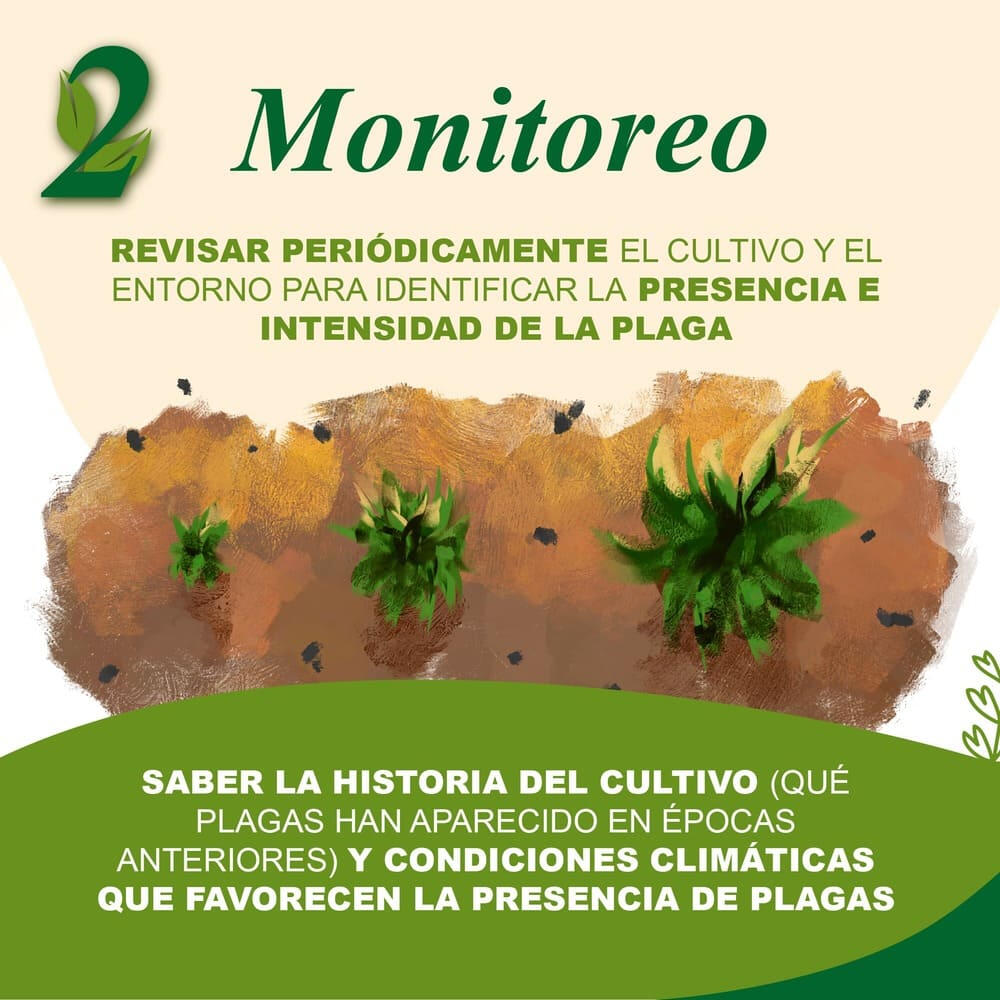 2 Monitoreo

REVISAR PERIÓDICAMENTE EL CULTIVO Y EL ENTORNO PARA IDENTIFICAR LA PRESENCIA E INTENSIDAD DE LA PLAGA

SABER LA HISTORIA DEL CULTIVO (QUÉ PLAGAS HAN APARECIDO EN ÉPOCAS ANTERIORES) Y CONDICIONES CLIMÁTICAS QUE FAVORECEN LA PRESENCIA DE PLAGAS